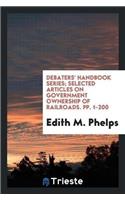 DEBATERS' HANDBOOK SERIES; SELECTED ARTICLES ON GOVERNMENT OWNERSHIP OF RAILROADS. PP. 1-200

Edith M. Phelps

Trieste